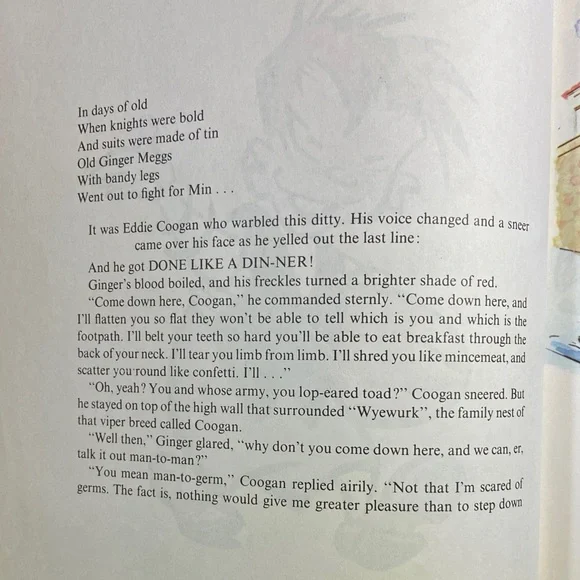 In days of old
When knights were bold
And suits were made of tin
Old Ginger Meggs
With bandy legs
Went out to fight for Min . . .

It was Eddie Coogan who warbled this ditty. His voice changed and a sneer came over his face as he yelled out the last line:

And he got DONE LIKE A DIN-NER!

Ginger's blood boiled, and his freckles turned a brighter shade of red.

"Come down here, Coogan," he commanded sternly. "Come down here, and I'll flatten you so flat they won't be able to tell which is you and which is the footpath. I'll belt your teeth so hard you'll be able to eat breakfast through the back of your neck. I'll tear you limb from limb. I'll shred you like mincemeat, and scatter you round like confetti. I'll . . ."

"Oh, yeah? You and whose army, you lop-eared toad?" Coogan sneered. But he stayed on top of the high wall that surrounded "Wyewurk", the family nest of that viper breed called Coogan.

"Well then," Ginger glared, "why don't you come down here, and we can, er, talk it out man-to-man?"

"You mean man-to-germ," Coogan replied airily. "Not that I'm scared of germs. The fact is, nothing would give me greater pleasure than to step down